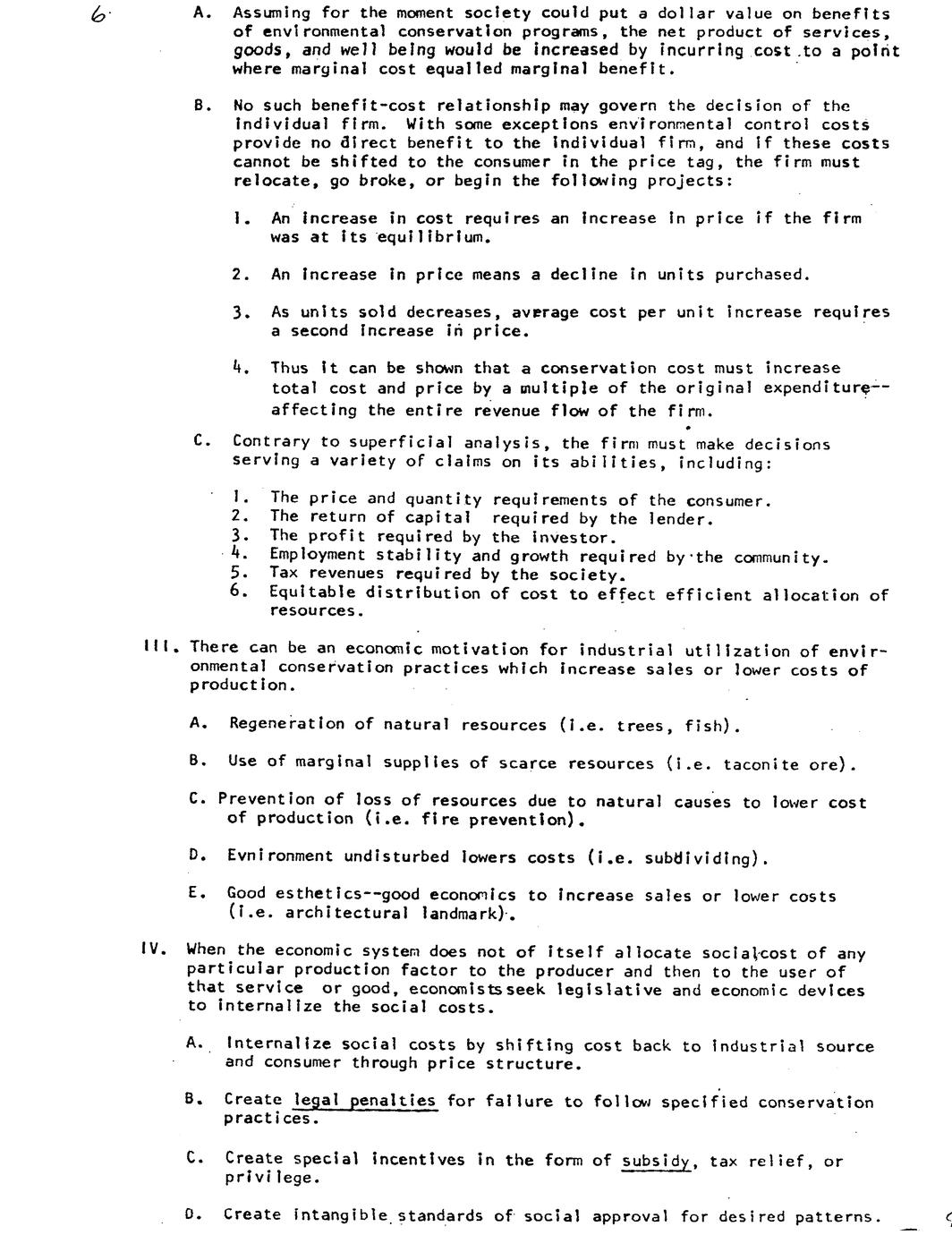 6

A. Assuming for the moment society could put a dollar value on benefits of environmental conservation programs, the net product of services, goods, and well being would be increased by incurring cost to a point where marginal cost equalled marginal benefit.

B. No such benefit-cost relationship may govern the decision of the individual firm. With some exceptions environmental control costs provide no direct benefit to the individual firm, and if these costs cannot be shifted to the consumer in the price tag, the firm must relocate, go broke, or begin the following projects:

1. An increase in cost requires an increase in price if the firm was at its equilibrium.

2. An increase in price means a decline in units purchased.

3. As units sold decreases, average cost per unit increase requires a second increase in price.

4. Thus it can be shown that a conservation cost must increase total cost and price by a multiple of the original expenditure--affecting the entire revenue flow of the firm.

C. Contrary to superficial analysis, the firm must make decisions serving a variety of claims on its abilities, including:

1. The price and quantity requirements of the consumer.
2. The return of capital required by the lender.
3. The profit required by the investor.
4. Employment stability and growth required by the community.
5. Tax revenues required by the society.
6. Equitable distribution of cost to effect efficient allocation of resources.

III. There can be an economic motivation for industrial utilization of environmental conservation practices which increase sales or lower costs of production.

A. Regeneration of natural resources (i.e. trees, fish).

B. Use of marginal supplies of scarce resources (i.e. taconite ore).

C. Prevention of loss of resources due to natural causes to lower cost of production (i.e. fire prevention).

D. Evnironment undisturbed lowers costs (i.e. subdividing).

E. Good esthetics--good economics to increase sales or lower costs (i.e. architectural landmark).

IV. When the economic system does not of itself allocate social cost of any particular production factor to the producer and then to the user of that service or good, economists seek legislative and economic devices to internalize the social costs.

A. Internalize social costs by shifting cost back to industrial source and consumer through price structure.

B. Create legal penalties for failure to follow specified conservation practices.

C. Create special incentives in the form of subsidy, tax relief, or privilege.

D. Create intangible standards of social approval for desired patterns.